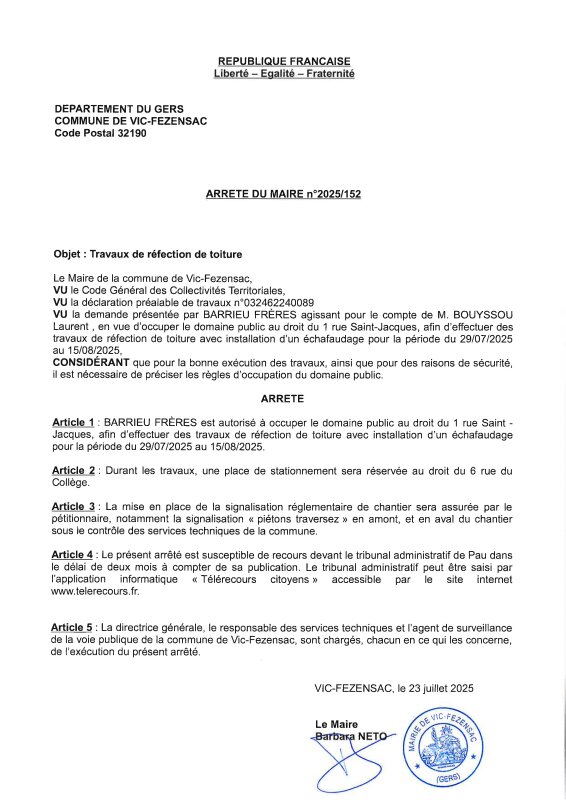 REPUBLIQUE FRANCAISE
Liberté – Egalité – Fraternité

DEPARTEMENT DU GERS
COMMUNE DE VIC-FEZENSAC
Code Postal 32190

ARRETE DU MAIRE n°2025/152

Objet : Travaux de réfection de toiture

Le Maire de la commune de Vic-Fezensac,
VU le Code Général des Collectivités Territoriales,
VU la déclaration préalable de travaux n°032462240089
VU la demande présentée par BARRIEU FRÈRES agissant pour le compte de M. BOUYSSOU Laurent , en vue d'occuper le domaine public au droit du 1 rue Saint-Jacques, afin d'effectuer des travaux de réfection de toiture avec installation d'un échafaudage pour la période du 29/07/2025 au 15/08/2025,
CONSIDÉRANT que pour la bonne exécution des travaux, ainsi que pour des raisons de sécurité, il est nécessaire de préciser les règles d'occupation du domaine public.

ARRETE

Article 1 : BARRIEU FRÈRES est autorisé à occuper le domaine public au droit du 1 rue Saint - Jacques, afin d'effectuer des travaux de réfection de toiture avec installation d'un échafaudage pour la période du 29/07/2025 au 15/08/2025.

Article 2 : Durant les travaux, une place de stationnement sera réservée au droit du 6 rue du Collège.

Article 3 : La mise en place de la signalisation réglementaire de chantier sera assurée par le pétitionnaire, notamment la signalisation « piétons traversez » en amont, et en aval du chantier sous le contrôle des services techniques de la commune.

Article 4 : Le présent arrêté est susceptible de recours devant le tribunal administratif de Pau dans le délai de deux mois à compter de sa publication. Le tribunal administratif peut être saisi par l'application informatique « Télérecours citoyens » accessible par le site internet www.telerecours.fr.

Article 5 : La directrice générale, le responsable des services techniques et l'agent de surveillance de la voie publique de la commune de Vic-Fezensac, sont chargés, chacun en ce qui les concerne, de l'exécution du présent arrêté.

VIC-FEZENSAC, le 23 juillet 2025

Le Maire
Barbara NETO

MAIRIE DE VIC-FEZENSAC
(GERS)